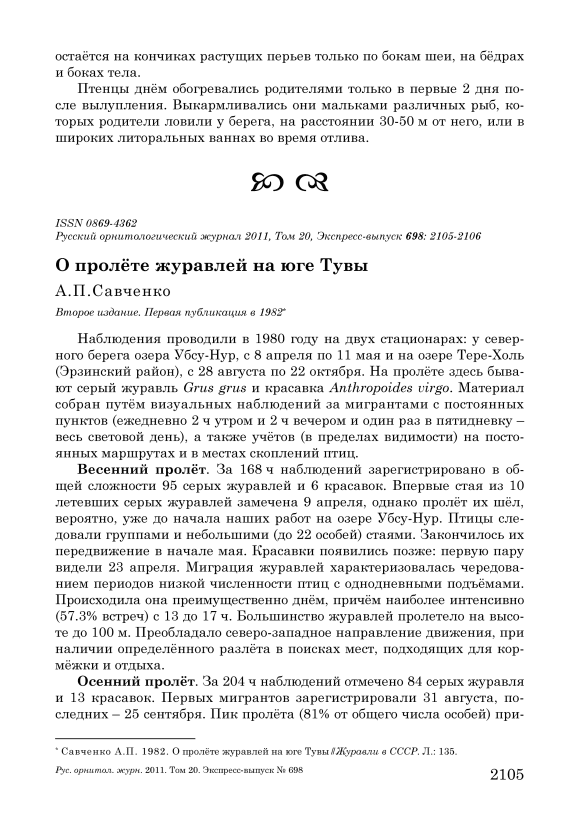 остаётся на кончиках растущих перьев только по бокам шеи, на бёдрах и боках тела.

Птенцы днём обогревались родителями только в первые 2 дня после вылупления. Выкармливались они мальками различных рыб, которых родители ловили у берега, на расстоянии 30-50 м от него, или в широких литоральных ваннах во время отлива.

ISSN 0869-4362
Русский орнитологический журнал 2011, Том 20, Экспресс-выпуск 698: 2105-2106

О пролёте журавлей на юге Тувы

А.П.Савченко

Второе издание. Первая публикация в 1982*

Наблюдения проводили в 1980 году на двух стационарах: у северного берега озера Убсу-Нур, с 8 апреля по 11 мая и на озере Тере-Холь (Эрзинский район), с 28 августа по 22 октября. На пролёте здесь бывают серый журавль Grus grus и красавка Anthropoides virgo. Материал собран путём визуальных наблюдений за мигрантами с постоянных пунктов (ежедневно 2 ч утром и 2 ч вечером и один раз в пятидневку – весь световой день), а также учётов (в пределах видимости) на постоянных маршрутах и в местах скоплений птиц.

Весенний пролёт. За 168 ч наблюдений зарегистрировано в общей сложности 95 серых журавлей и 6 красавок. Впервые стая из 10 летевших серых журавлей замечена 9 апреля, однако пролёт их шёл, вероятно, уже до начала наших работ на озере Убсу-Нур. Птицы следовали группами и небольшими (до 22 особей) стаями. Закончилось их передвижение в начале мая. Красавки появились позже: первую пару видели 23 апреля. Миграция журавлей характеризовалась чередованием периодов низкой численности птиц с однодневными подъёмами. Происходила она преимущественно днём, причём наиболее интенсивно (57.3% встреч) с 13 до 17 ч. Большинство журавлей пролетело на высоте до 100 м. Преобладало северо-западное направление движения, при наличии определённого разлёта в поисках мест, подходящих для кормёжки и отдыха.

Осенний пролёт. За 204 ч наблюдений отмечено 84 серых журавля и 13 красавок. Первых мигрантов зарегистрировали 31 августа, последних – 25 сентября. Пик пролёта (81% от общего числа особей) при-

* Савченко А.П. 1982. О пролёте журавлей на юге Тувы // Журавли в СССР. Л.: 135.

Рус. орнитол. журн. 2011. Том 20. Экспресс-выпуск № 698

2105